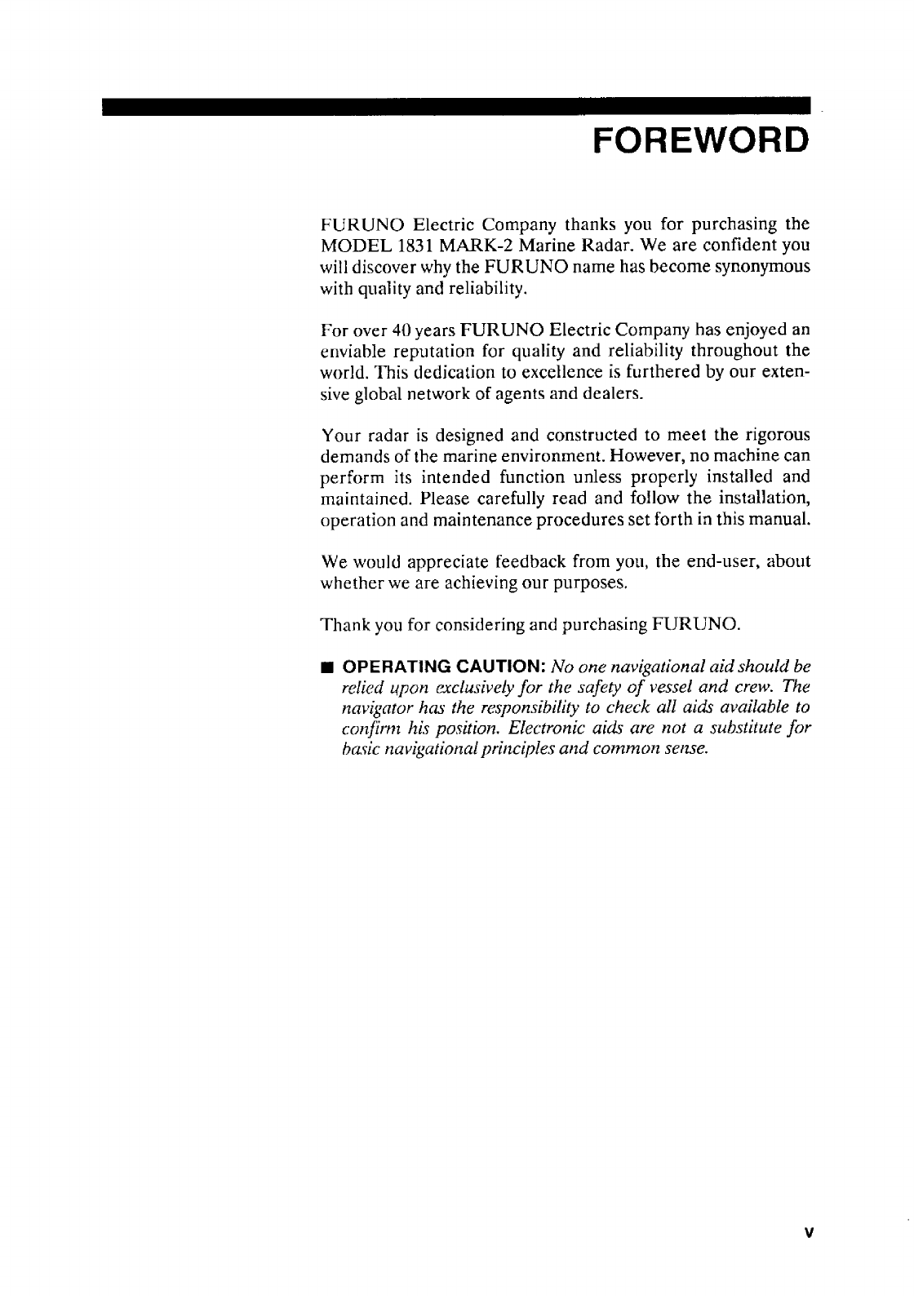 FOREWORD

FURUNO Electric Company thanks you for purchasing the MODEL 1831 MARK-2 Marine Radar. We are confident you will discover why the FURUNO name has become synonymous with quality and reliability.

For over 40 years FURUNO Electric Company has enjoyed an enviable reputation for quality and reliability throughout the world. This dedication to excellence is furthered by our extensive global network of agents and dealers.

Your radar is designed and constructed to meet the rigorous demands of the marine environment. However, no machine can perform its intended function unless properly installed and maintained. Please carefully read and follow the installation, operation and maintenance procedures set forth in this manual.

We would appreciate feedback from you, the end-user, about whether we are achieving our purposes.

Thank you for considering and purchasing FURUNO.

■ OPERATING CAUTION: No one navigational aid should be relied upon exclusively for the safety of vessel and crew. The navigator has the responsibility to check all aids available to confirm his position. Electronic aids are not a substitute for basic navigational principles and common sense.

v